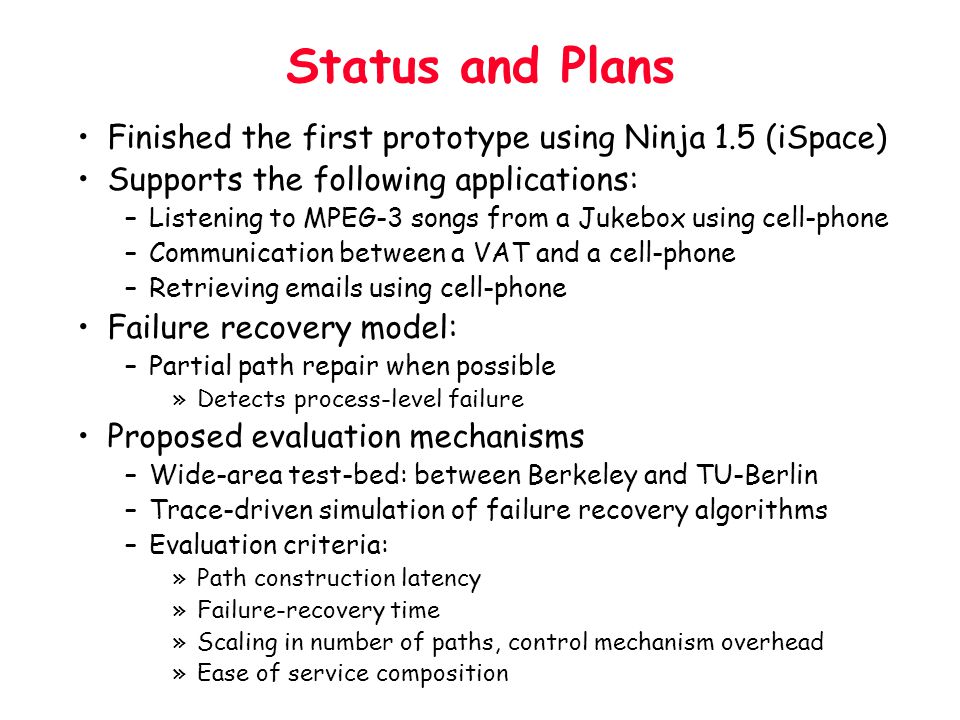 Status and Plans

• Finished the first prototype using Ninja 1.5 (iSpace)
• Supports the following applications:
– Listening to MPEG-3 songs from a Jukebox using cell-phone
– Communication between a VAT and a cell-phone
– Retrieving emails using cell-phone
• Failure recovery model:
– Partial path repair when possible
» Detects process-level failure
• Proposed evaluation mechanisms
– Wide-area test-bed: between Berkeley and TU-Berlin
– Trace-driven simulation of failure recovery algorithms
– Evaluation criteria:
» Path construction latency
» Failure-recovery time
» Scaling in number of paths, control mechanism overhead
» Ease of service composition